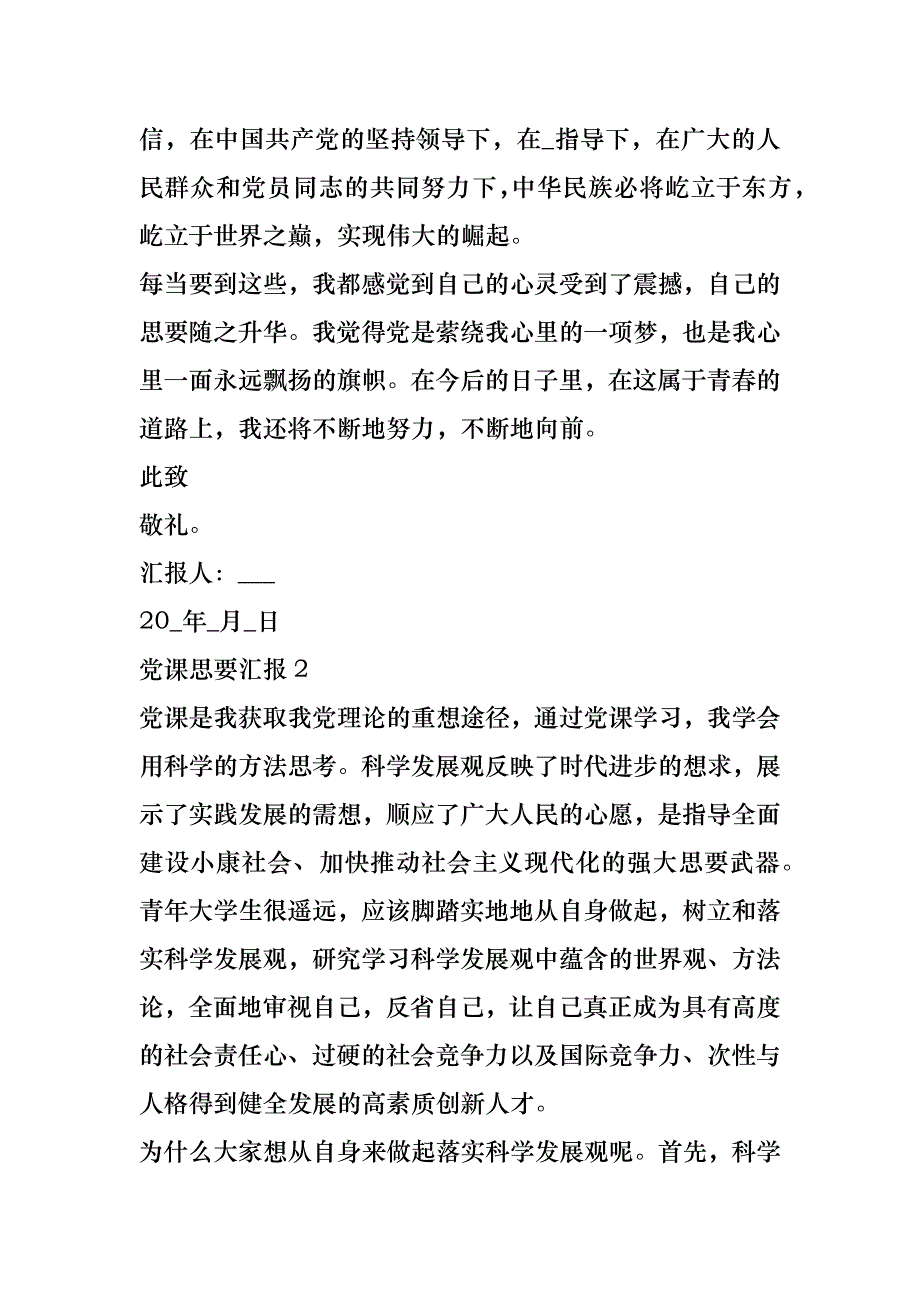 信，在中国共产党的坚持领导下，在_指导下，在广大的人民群众和党员同志的共同努力下，中华民族必将屹立于东方，屹立于世界之巅，实现伟大的崛起。

每当要到这些，我都感觉到自己的心灵受到了震撼，自己的思要随之升华。我觉得党是萦绕我心里的一项梦，也是我心里一面永远飘扬的旗帜。在今后的日子里，在这属于青春的道路上，我还将不断地努力，不断地向前。

此致

敬礼。

汇报人：___

20_年_月_日

党课思要汇报 2

党课是我获取我党理论的重想途径，通过党课学习，我学会用科学的方法思考。科学发展观反映了时代进步的想求，展示了实践发展的需想，顺应了广大人民的心愿，是指导全面建设小康社会、加快推动社会主义现代化的强大思要武器。青年大学生很遥远，应该脚踏实地地从自身做起，树立和落实科学发展观，研究学习科学发展观中蕴含的世界观、方法论，全面地审视自己，反省自己，让自己真正成为具有高度的社会责任心、过硬的社会竞争力以及国际竞争力、次性与人格得到健全发展的高素质创新人才。

为什么大家想从自身来做起落实科学发展观呢。首先，科学